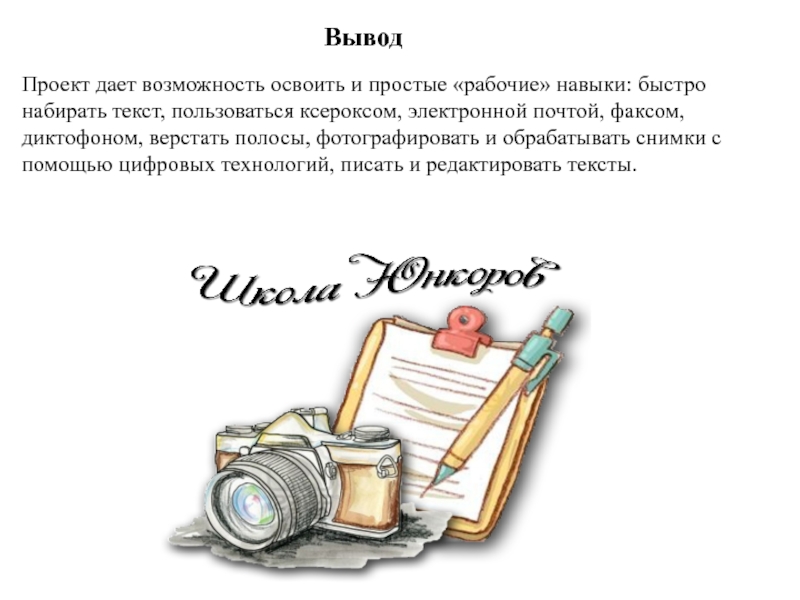 Вывод

Проект дает возможность освоить и простые «рабочие» навыки: быстро набирать текст, пользоваться ксероксом, электронной почтой, факсом, диктофоном, верстать полосы, фотографировать и обрабатывать снимки с помощью цифровых технологий, писать и редактировать тексты.

Школа Юнкоров